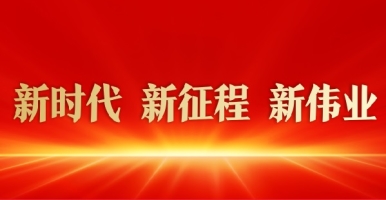 新时代 新征程 新伟业